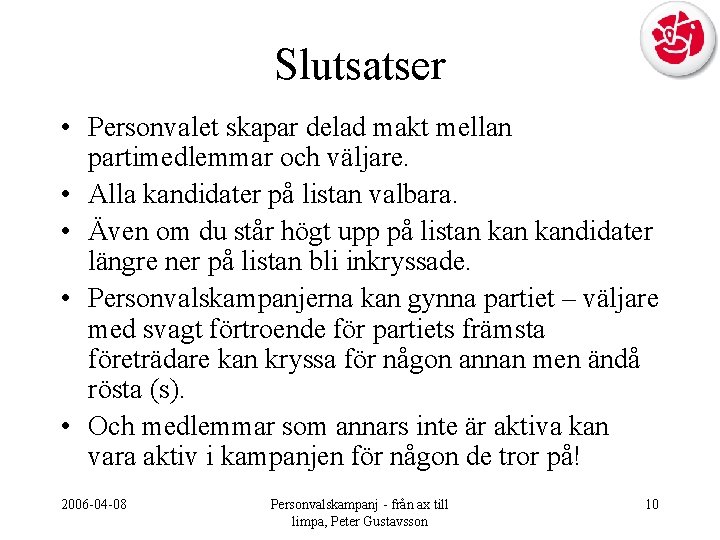 Slutsatser

• Personvalet skapar delad makt mellan partimedlemmar och väljare.
• Alla kandidater på listan valbara.
• Även om du står högt upp på listan kan kandidater längre ner på listan bli inkryssade.
• Personvalskampanjerna kan gynna partiet – väljare med svagt förtroende för partiets främsta företrädare kan kryssa för någon annan men ändå rösta (s).
• Och medlemmar som annars inte är aktiva kan vara aktiv i kampanjen för någon de tror på!

2006-04-08

Personvalskampanj - från ax till limpa, Peter Gustavsson

10